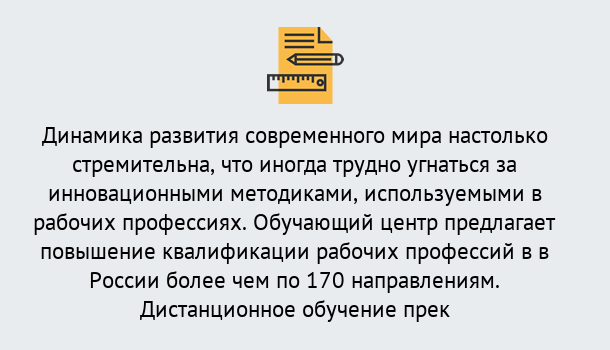 Динамика развития современного мира настолько стремительна, что иногда трудно угнаться за инновационными методиками, используемыми в рабочих профессиях. Обучающий центр предлагает повышение квалификации рабочих профессий в в России более чем по 170 направлениям. Дистанционное обучение прек